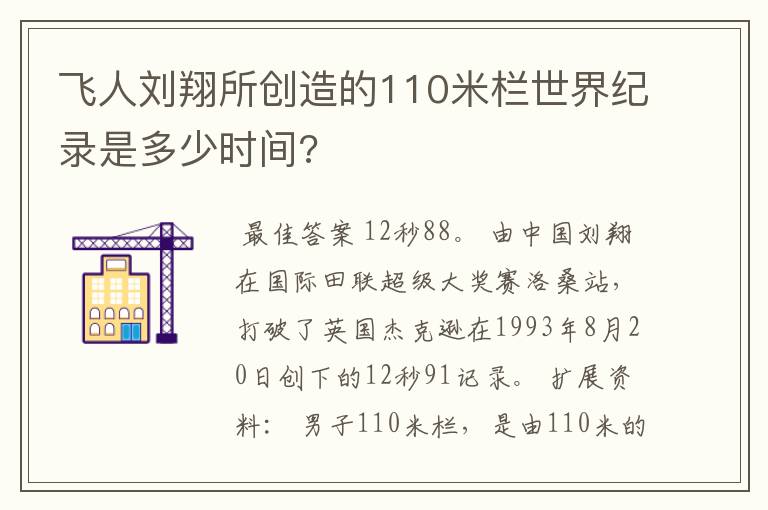 飞人刘翔所创造的110米栏世界纪录是多少时间?

最佳答案 12秒88。 由中国刘翔在国际田联超级大奖赛洛桑站，打破了英国杰克逊在1993年8月20日创下的12秒91记录。 扩展资料： 男子110米栏，是由110米的